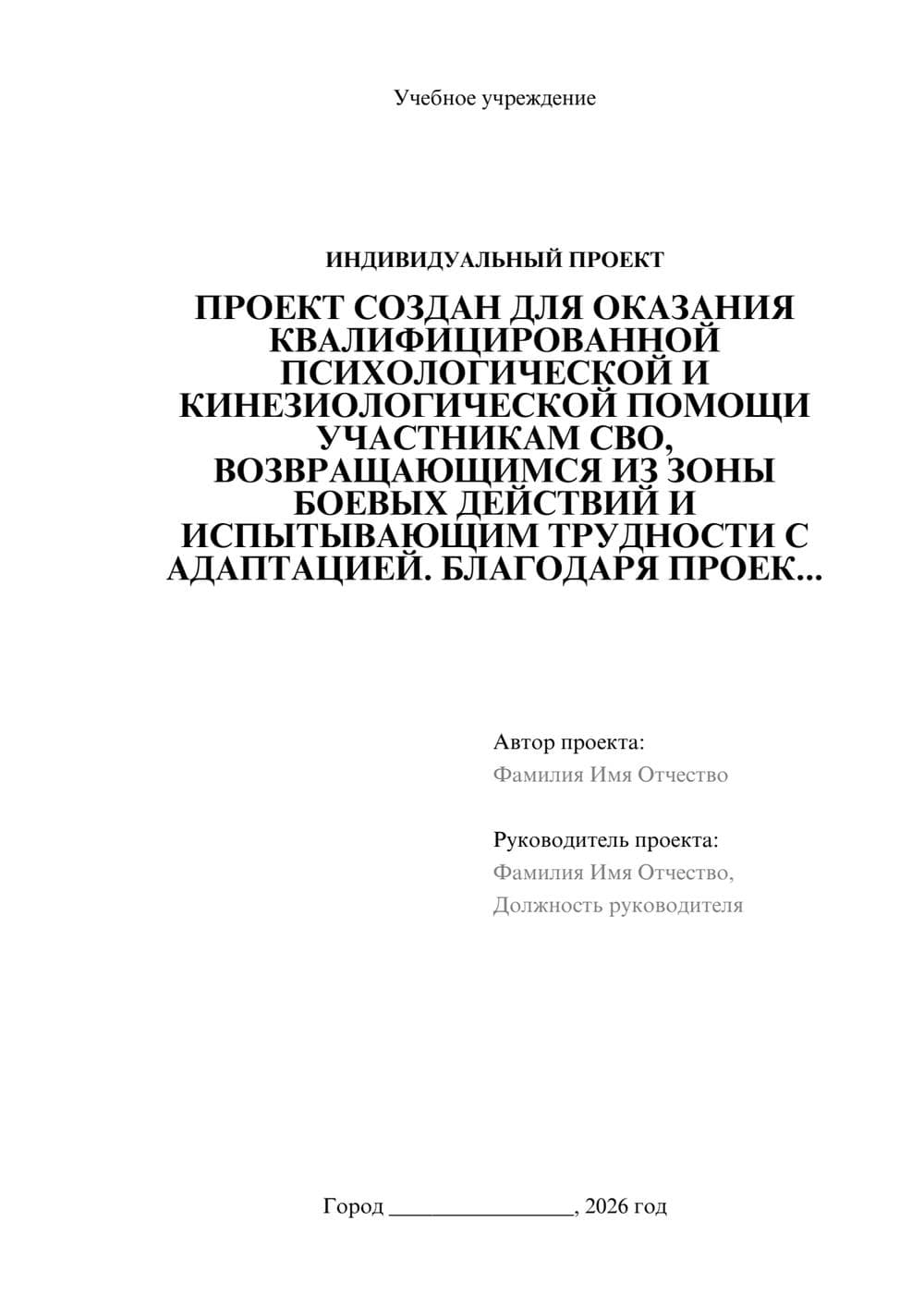 Учебное учреждение

ИНДИВИДУАЛЬНЫЙ ПРОЕКТ

ПРОЕКТ СОЗДАН ДЛЯ ОКАЗАНИЯ КВАЛИФИЦИРОВАННОЙ ПСИХОЛОГИЧЕСКОЙ И КИНЕЗИОЛОГИЧЕСКОЙ ПОМОЩИ УЧАСТНИКАМ СВО, ВОЗВРАЩАЮЩИМСЯ ИЗ ЗОНЫ БОЕВЫХ ДЕЙСТВИЙ И ИСПЫТЫВАЮЩИМ ТРУДНОСТИ С АДАПТАЦИЕЙ. БЛАГОДАРЯ ПРОЕК...

Автор проекта:
Фамилия Имя Отчество

Руководитель проекта:
Фамилия Имя Отчество,
Должность руководителя

Город ________________, 2026 год